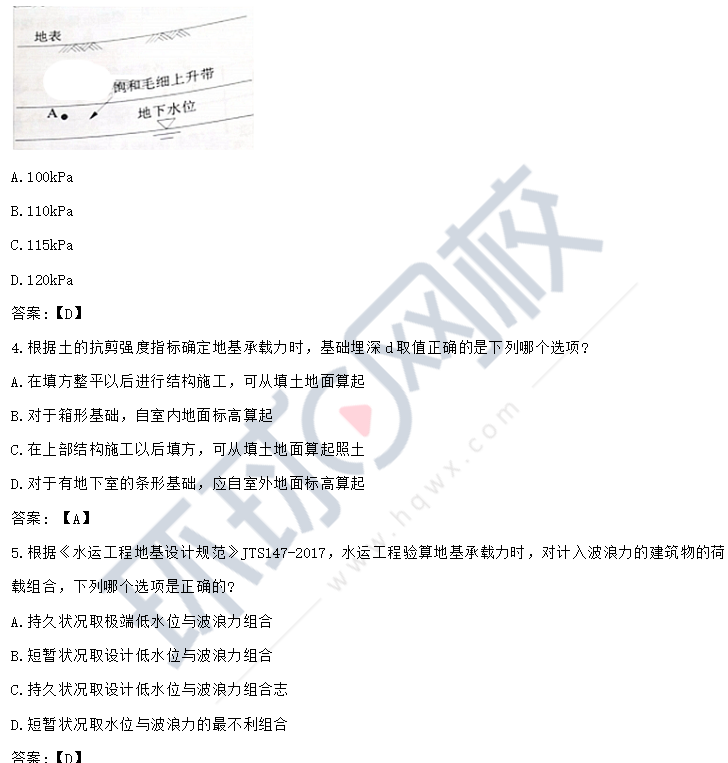 地表

饱和毛细上升带

A

地下水位

A.100kPa

B.110kPa

C.115kPa

D.120kPa

答案:【D】

4.根据土的抗剪强度指标确定地基承载力时，基础埋深d取值正确的是下列哪个选项?

A.在填方整平以后进行结构施工，可从填土地面算起

B.对于箱形基础，自室内地面标高算起

C.在上部结构施工以后填方，可从填土地面算起照土

D.对于有地下室的条形基础，应自室外地面标高算起

答案:【A】

5.根据《水运工程地基设计规范》JTS147-2017，水运工程验算地基承载力时，对计入波浪力的建筑物的荷载组合，下列哪个选项是正确的?

A.持久状况取极端低水位与波浪力组合

B.短暂状况取设计低水位与波浪力组合

C.持久状况取设计低水位与波浪力组合志

D.短暂状况取水位与波浪力的最不利组合

答案:【D】

环球网校

www.hqwx.com